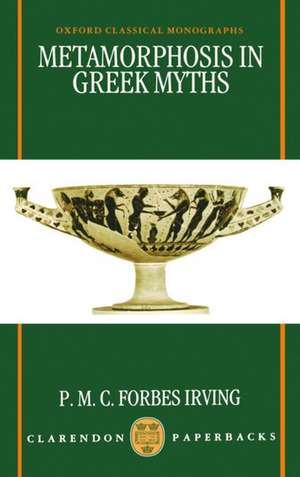 OXFORD CLASSICAL MONOGRAPHS

METAMORPHOSIS IN GREEK MYTHS

P. M. C. FORBES IRVING

CLARENDON PAPERBACKS